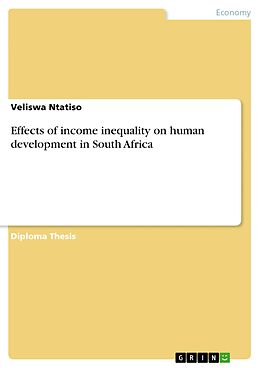 Economy

Veliswa Ntatiso

Effects of income inequality on human development in South Africa

Diploma Thesis

GRIN